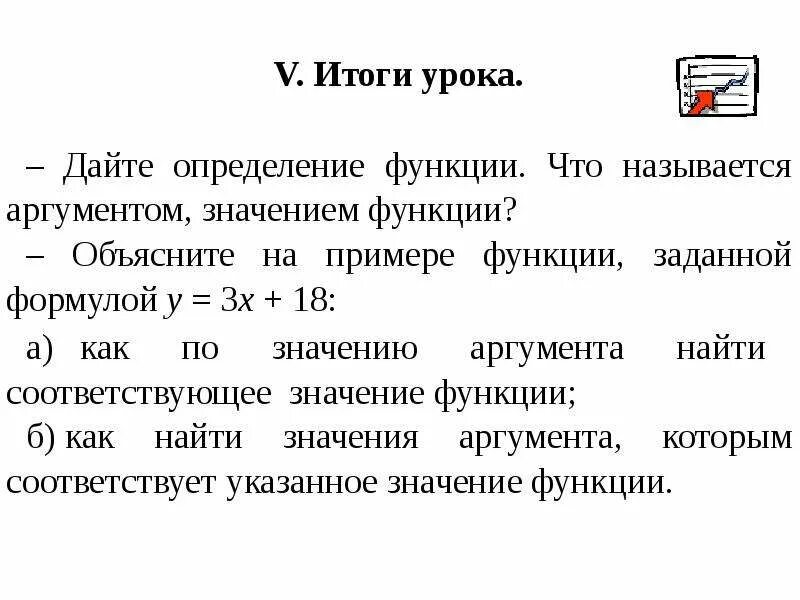 V. Итоги урока.

– Дайте определение функции. Что называется аргументом, значением функции?

– Объясните на примере функции, заданной формулой $y = 3x + 18$:

а) как по значению аргумента найти соответствующее значение функции;

б) как найти значения аргумента, которым соответствует указанное значение функции.